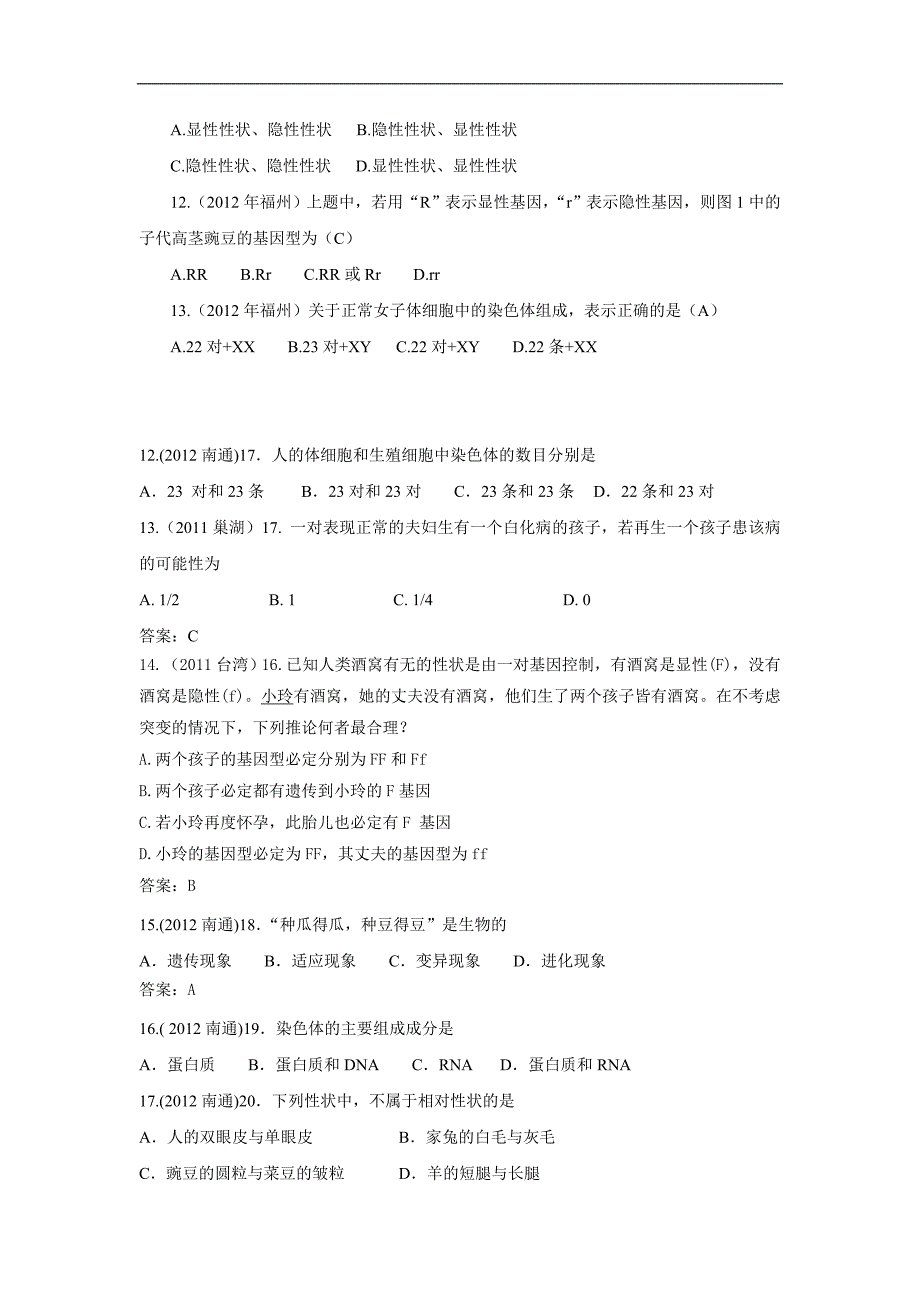 A.显性性状、隐性性状　B.隐性性状、显性性状

C.隐性性状、隐性性状　D.显性性状、显性性状

12.（2012 年福州）上题中，若用“R”表示显性基因，“r”表示隐性基因，则图 1 中的子代高茎豌豆的基因型为（C）

A.RR　B.Rr　C.RR 或 Rr　D.rr

13.（2012 年福州）关于正常女子体细胞中的染色体组成，表示正确的是（A）

A.22 对+XX　B.23 对+XY　C.22 对+XY　D.22 条+XX

12.(2012 南通)17．人的体细胞和生殖细胞中染色体的数目分别是

A．23 对和 23 条　B．23 对和 23 对　C．23 条和 23 条　D．22 条和 23 对

13.（2011 巢湖）17. 一对表现正常的夫妇生有一个白化病的孩子，若再生一个孩子患该病的可能性为

A. 1/2　B. 1　C. 1/4　D. 0

答案：C

14.（2011 台湾）16. 已知人类酒窝有无的性状是由一对基因控制，有酒窝是显性(F)，没有酒窝是隐性(f)。小玲有酒窝，她的丈夫没有酒窝，他们生了两个孩子皆有酒窝。在不考虑突变的情况下，下列推论何者最合理？

A. 两个孩子的基因型必定分别为 FF 和 Ff

B. 两个孩子必定都有遗传到小玲的 F 基因

C. 若小玲再度怀孕，此胎儿也必定有 F 基因

D. 小玲的基因型必定为 FF，其丈夫的基因型为 ff

答案：B

15.(2012 南通)18．“种瓜得瓜，种豆得豆”是生物的

A．遗传现象　B．适应现象　C．变异现象　D．进化现象

答案：A

16.( 2012 南通)19．染色体的主要组成成分是

A．蛋白质　B．蛋白质和 DNA　C．RNA　D．蛋白质和 RNA

17.(2012 南通)20．下列性状中，不属于相对性状的是

A．人的双眼皮与单眼皮　B．家兔的白毛与灰毛

C．豌豆的圆粒与菜豆的皱粒　D．羊的短腿与长腿